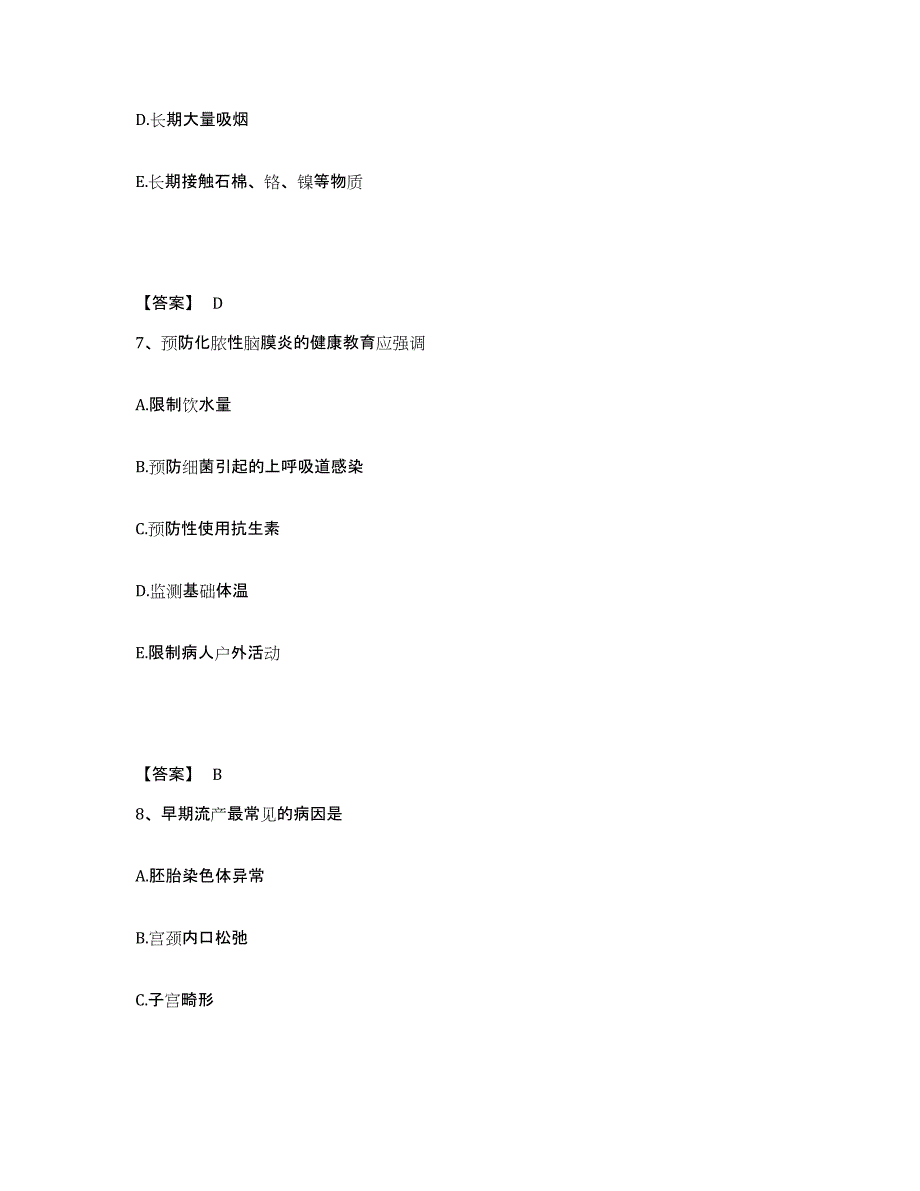 D.长期大量吸烟

E.长期接触石棉、铬、镍等物质

【答案】 D

7、预防化脓性脑膜炎的健康教育应强调

A.限制饮水量

B.预防细菌引起的上呼吸道感染

C.预防性使用抗生素

D.监测基础体温

E.限制病人户外活动

【答案】 B

8、早期流产最常见的病因是

A.胚胎染色体异常

B.宫颈内口松弛

C.子宫畸形